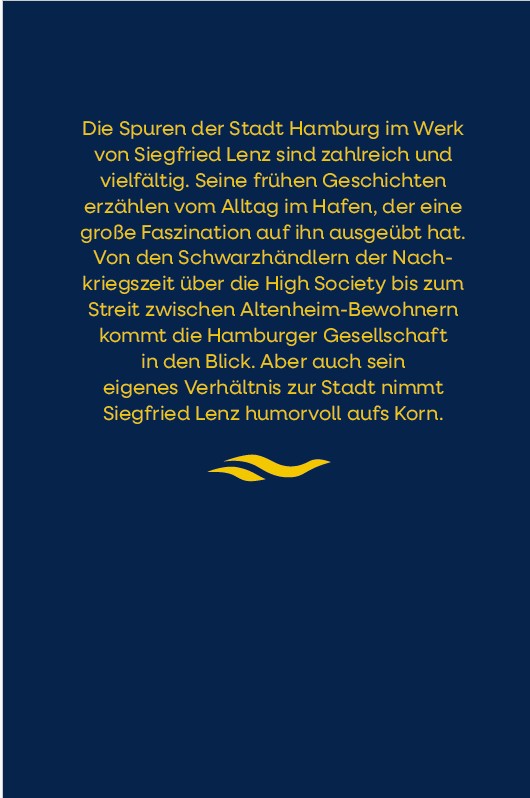 Die Spuren der Stadt Hamburg im Werk von Siegfried Lenz sind zahlreich und vielfältig. Seine frühen Geschichten erzählen vom Alltag im Hafen, der eine große Faszination auf ihn ausgeübt hat. Von den Schwarzhändlern der Nachkriegszeit über die High Society bis zum Streit zwischen Altenheim-Bewohnern kommt die Hamburger Gesellschaft in den Blick. Aber auch sein eigenes Verhältnis zur Stadt nimmt Siegfried Lenz humorvoll aufs Korn.